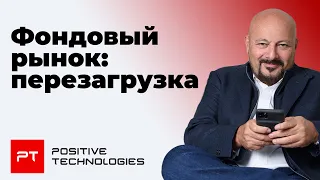 Фондовый рынок: перезагрузка

PT

POSITIVE TECHNOLOGIES